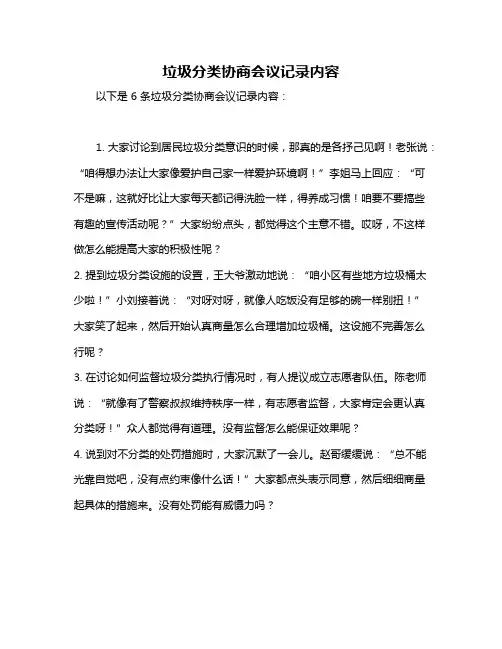 垃圾分类协商会议记录内容

以下是 6 条垃圾分类协商会议记录内容：

1. 大家讨论到居民垃圾分类意识的时候，那真的是各抒己见啊！老张说：“咱得想办法让大家像爱护自己家一样爱护环境啊！”李姐马上回应：“可不是嘛，这就好比让大家每天都记得洗脸一样，得养成习惯！咱要不要搞些有趣的宣传活动呢？”大家纷纷点头，都觉得这个主意不错。哎呀，不这样做怎么能提高大家的积极性呢？

2. 提到垃圾分类设施的设置，王大爷激动地说：“咱小区有些地方垃圾桶太少啦！”小刘接着说：“对呀对呀，就像人吃饭没有足够的碗一样别扭！”大家笑了起来，然后开始认真商量怎么合理增加垃圾桶。这设施不完善怎么行呢？

3. 在讨论如何监督垃圾分类执行情况时，有人提议成立志愿者队伍。陈老师说：“就像有了警察叔叔维持秩序一样，有志愿者监督，大家肯定会更认真分类呀！”众人都觉得有道理。没有监督怎么能保证效果呢？

4. 说到对不分类的处罚措施时，大家沉默了一会儿。赵哥缓缓说：“总不能光靠自觉吧，没有点约束像什么话！”大家都点头表示同意，然后细细商量起具体的措施来。没有处罚能有威慑力吗？